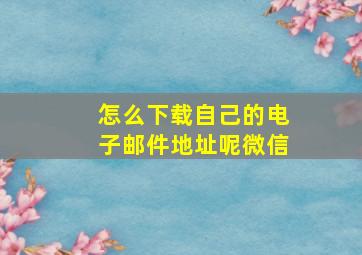 怎么下载自己的电子邮件地址呢微信